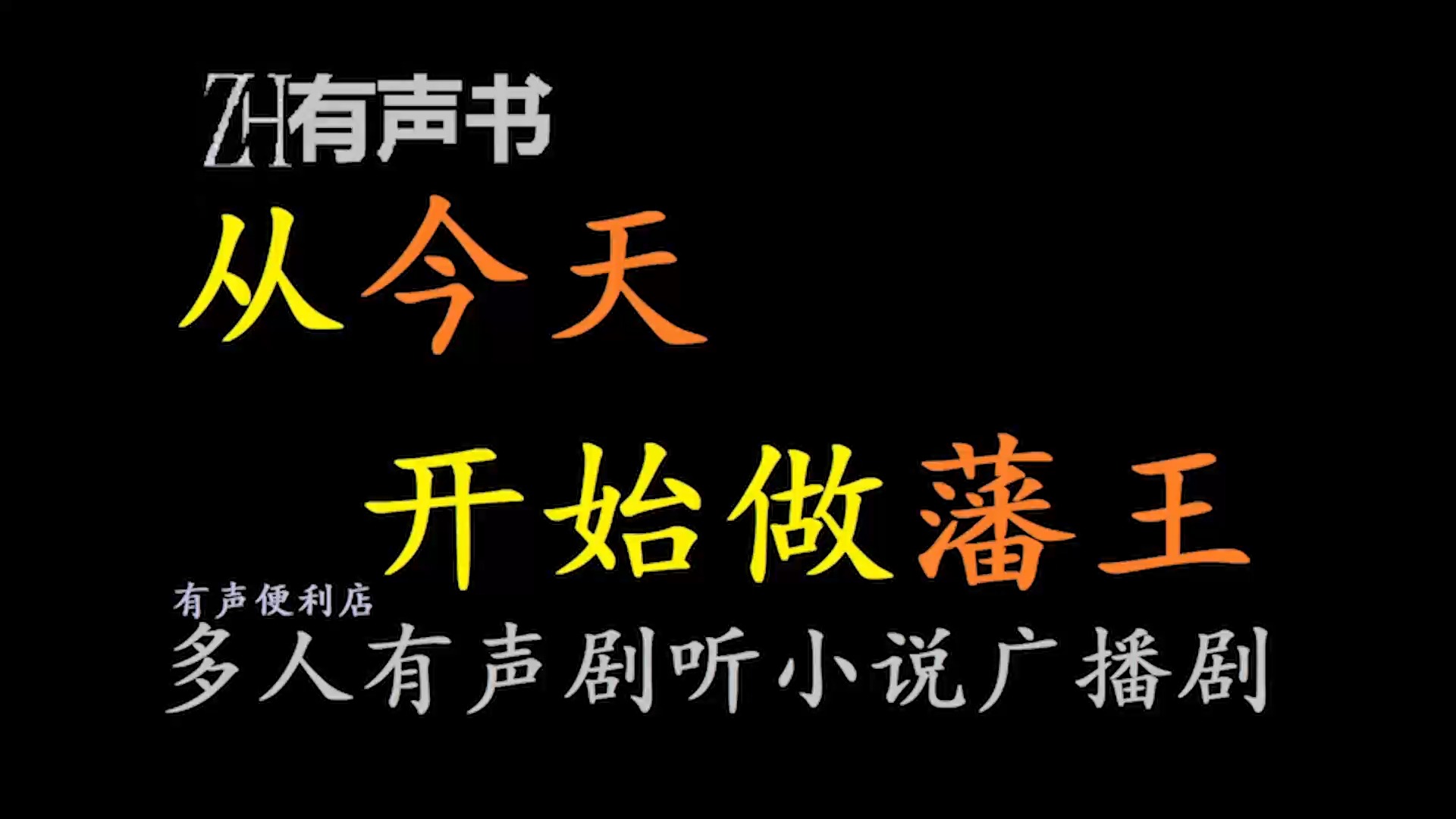 ZH有声书

从今天

开始做藩王

有声便利店

多人有声剧听小说广播剧